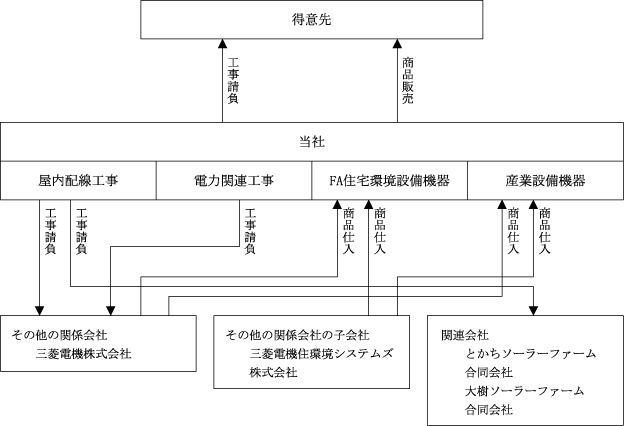 得意先

工事請負

商品販売

当社

屋内配線工事

電力関連工事

FA住宅環境設備機器

産業設備機器

工事請負

工事請負

工事請負

商品仕入

商品仕入

商品仕入

商品仕入

その他の関係会社
三菱電機株式会社

その他の関係会社の子会社
三菱電機住環境システムズ株式会社

関連会社
とかちソーラーファーム合同会社
大樹ソーラーファーム合同会社